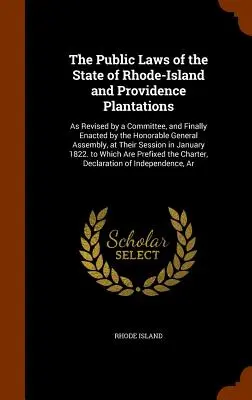 The Public Laws of the State of Rhode-Island and Providence Plantations

As Revised by a Committee, and Finally Enacted by the Honorable General Assembly, at Their Session in January 1822. to Which Are Prefixed the Charter, Declaration of Independence, Ar

Scholar
SELECT

RHODE ISLAND